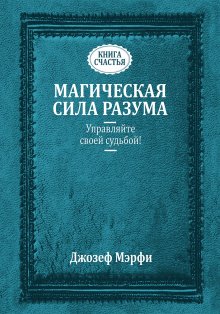 КНИГА СЧАСТЬЯ

МАГИЧЕСКАЯ СИЛА РАЗУМА

Управляйте своей судьбой!

Джозеф Мэрфи